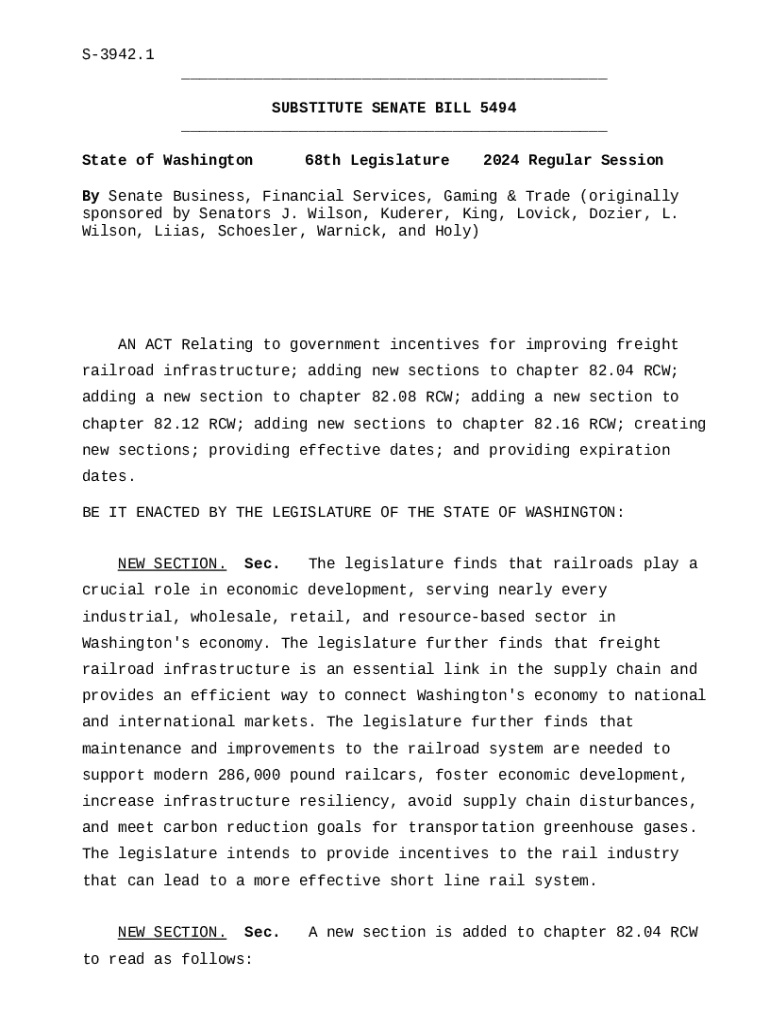 S-3942.1

SUBSTITUTE SENATE BILL 5494

State of Washington 68th Legislature 2024 Regular Session

By Senate Business, Financial Services, Gaming & Trade (originally sponsored by Senators J. Wilson, Kuderer, King, Lovick, Dozier, L. Wilson, Liias, Schoesler, Warnick, and Holy)

AN ACT Relating to government incentives for improving freight railroad infrastructure; adding new sections to chapter 82.04 RCW; adding a new section to chapter 82.08 RCW; adding a new section to chapter 82.12 RCW; adding new sections to chapter 82.16 RCW; creating new sections; providing effective dates; and providing expiration dates.

BE IT ENACTED BY THE LEGISLATURE OF THE STATE OF WASHINGTON:

NEW SECTION. Sec. The legislature finds that railroads play a crucial role in economic development, serving nearly every industrial, wholesale, retail, and resource-based sector in Washington's economy. The legislature further finds that freight railroad infrastructure is an essential link in the supply chain and provides an efficient way to connect Washington's economy to national and international markets. The legislature further finds that maintenance and improvements to the railroad system are needed to support modern 286,000 pound railcars, foster economic development, increase infrastructure resiliency, avoid supply chain disturbances, and meet carbon reduction goals for transportation greenhouse gases. The legislature intends to provide incentives to the rail industry that can lead to a more effective short line rail system.

NEW SECTION. Sec. A new section is added to chapter 82.04 RCW to read as follows: